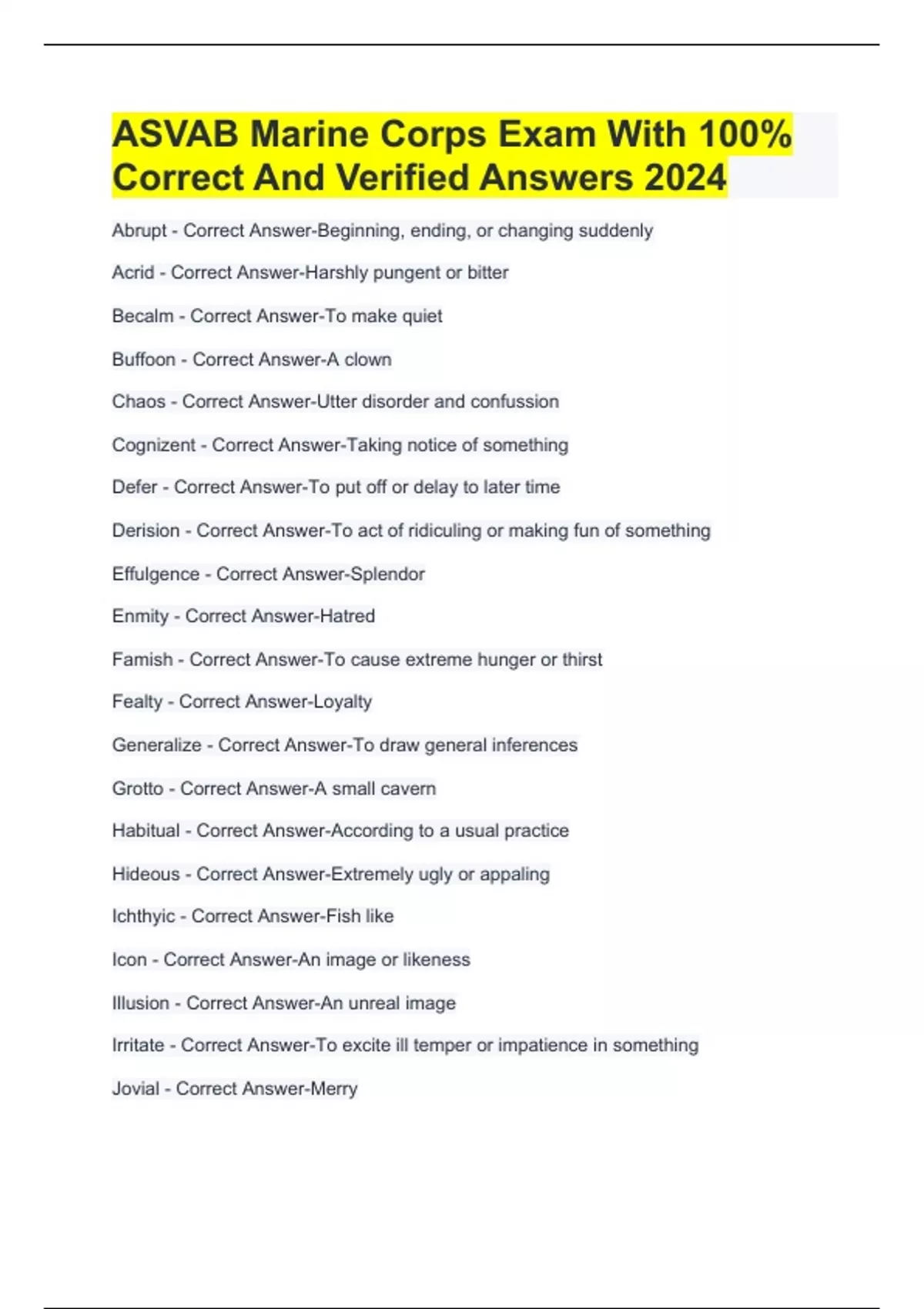 ASVAB Marine Corps Exam With 100% Correct And Verified Answers 2024

Abrupt - Correct Answer-Beginning, ending, or changing suddenly

Acrid - Correct Answer-Harshly pungent or bitter

Becalm - Correct Answer-To make quiet

Buffoon - Correct Answer-A clown

Chaos - Correct Answer-Utter disorder and confussion

Cognizent - Correct Answer-Taking notice of something

Defer - Correct Answer-To put off or delay to later time

Derision - Correct Answer-To act of ridiculing or making fun of something

Effulgence - Correct Answer-Splendor

Enmity - Correct Answer-Hatred

Famish - Correct Answer-To cause extreme hunger or thirst

Fealty - Correct Answer-Loyalty

Generalize - Correct Answer-To draw general inferences

Grotto - Correct Answer-A small cavern

Habitual - Correct Answer-According to a usual practice

Hideous - Correct Answer-Extremely ugly or appaling

Ichthyic - Correct Answer-Fish like

Icon - Correct Answer-An image or likeness

Illusion - Correct Answer-An unreal image

Irritate - Correct Answer-To excite ill temper or impatience in something

Jovial - Correct Answer-Merry